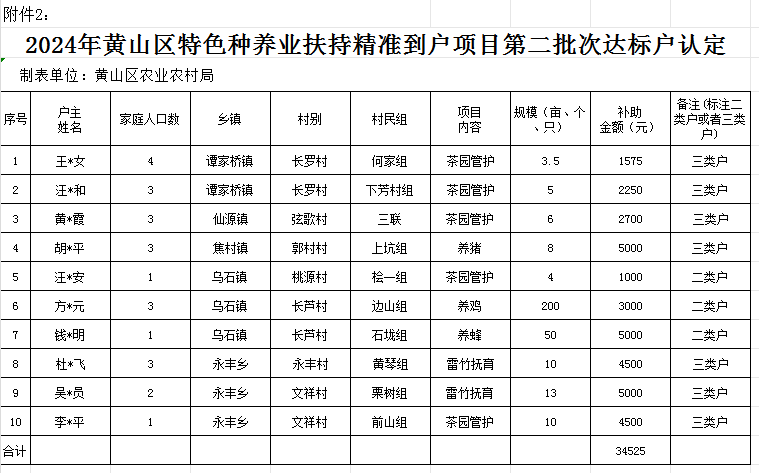 附件2：

2024年黄山区特色种养业扶持精准到户项目第二批次达标户认定

制表单位：黄山区农业农村局

| 序号 | 户主姓名 | 家庭人口数 | 乡镇 | 村别 | 村民组 | 项目内容 | 规模（亩、个、只） | 补助金额（元） | 备注（标注二类户或者三类户） |
|---|---|---|---|---|---|---|---|---|---|
| 1 | 王*女 | 4 | 谭家桥镇 | 长罗村 | 何家组 | 茶园管护 | 3.5 | 1575 | 三类户 |
| 2 | 汪*和 | 3 | 谭家桥镇 | 长罗村 | 下芳村组 | 茶园管护 | 5 | 2250 | 三类户 |
| 3 | 黄*霞 | 3 | 仙源镇 | 弦歌村 | 三联 | 茶园管护 | 6 | 2700 | 三类户 |
| 4 | 胡*平 | 3 | 焦村镇 | 郭村村 | 上坑组 | 养猪 | 8 | 5000 | 三类户 |
| 5 | 汪*安 | 1 | 乌石镇 | 桃源村 | 桧一组 | 茶园管护 | 4 | 1000 | 二类户 |
| 6 | 方*元 | 3 | 乌石镇 | 长芦村 | 边山组 | 养鸡 | 200 | 3000 | 二类户 |
| 7 | 钱*明 | 1 | 乌石镇 | 长芦村 | 石垅组 | 养蜂 | 50 | 5000 | 二类户 |
| 8 | 杜*飞 | 3 | 永丰乡 | 永丰村 | 黄琴组 | 雷竹抚育 | 10 | 4500 | 三类户 |
| 9 | 吴*员 | 2 | 永丰乡 | 文祥村 | 栗树组 | 雷竹抚育 | 13 | 5000 | 三类户 |
| 10 | 李*平 | 1 | 永丰乡 | 文祥村 | 前山组 | 茶园管护 | 10 | 4500 | 三类户 |
| 合计 | | | | | | | | 34525 | |